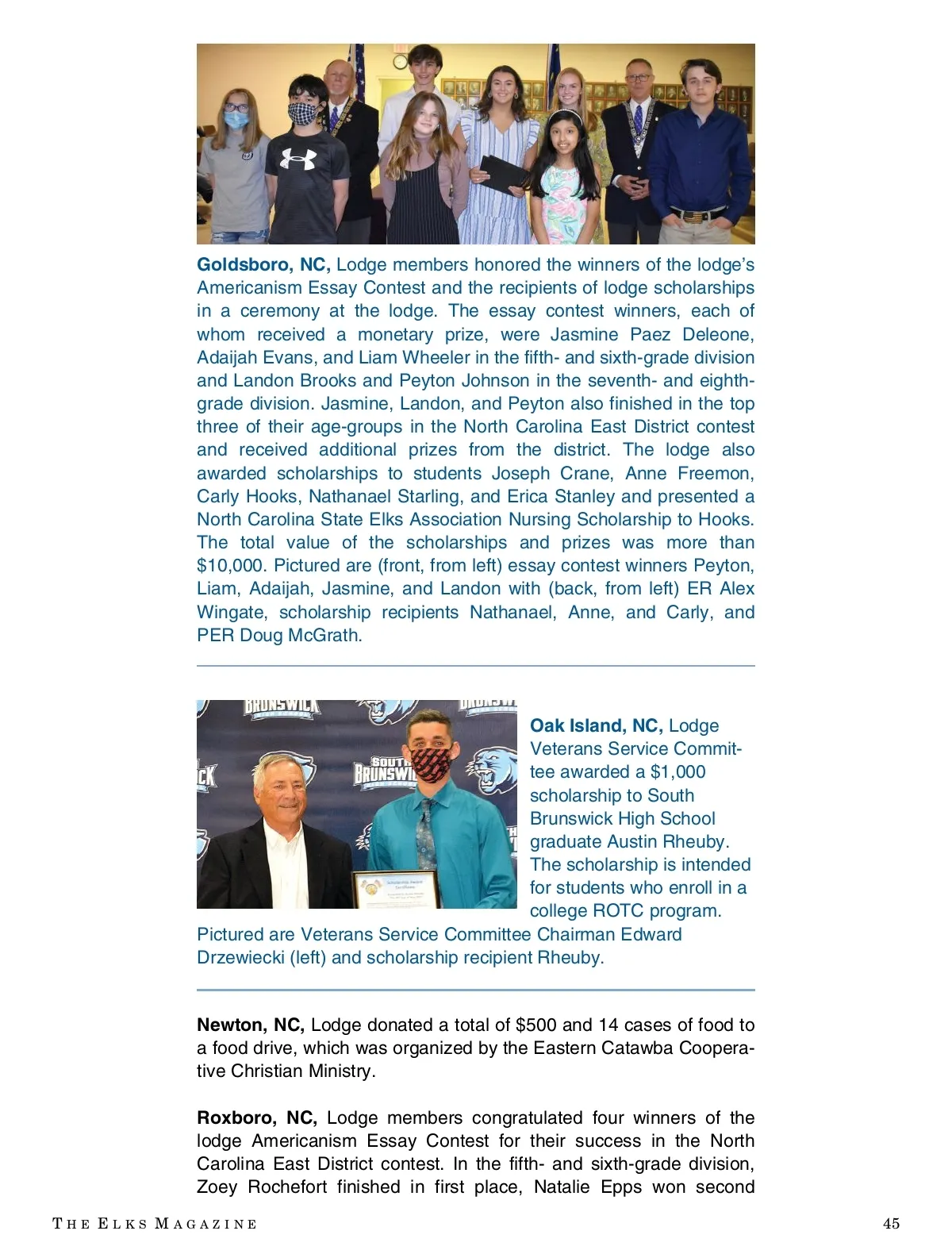 **Goldsboro, NC,** Lodge members honored the winners of the lodge's Americanism Essay Contest and the recipients of lodge scholarships in a ceremony at the lodge. The essay contest winners, each of whom received a monetary prize, were Jasmine Paez Deleone, Adaijah Evans, and Liam Wheeler in the fifth- and sixth-grade division and Landon Brooks and Peyton Johnson in the seventh- and eighth-grade division. Jasmine, Landon, and Peyton also finished in the top three of their age-groups in the North Carolina East District contest and received additional prizes from the district. The lodge also awarded scholarships to students Joseph Crane, Anne Freemon, Carly Hooks, Nathanael Starling, and Erica Stanley and presented a North Carolina State Elks Association Nursing Scholarship to Hooks. The total value of the scholarships and prizes was more than $10,000. Pictured are (front, from left) essay contest winners Peyton, Liam, Adaijah, Jasmine, and Landon with (back, from left) ER Alex Wingate, scholarship recipients Nathanael, Anne, and Carly, and PER Doug McGrath.

BRUNSWICK
SOUTH BRUNSWICK

**Oak Island, NC,** Lodge Veterans Service Committee awarded a $1,000 scholarship to South Brunswick High School graduate Austin Rheuby. The scholarship is intended for students who enroll in a college ROTC program. Pictured are Veterans Service Committee Chairman Edward Drzewiecki (left) and scholarship recipient Rheuby.

**Newton, NC,** Lodge donated a total of $500 and 14 cases of food to a food drive, which was organized by the Eastern Catawba Cooperative Christian Ministry.

**Roxboro, NC,** Lodge members congratulated four winners of the lodge Americanism Essay Contest for their success in the North Carolina East District contest. In the fifth- and sixth-grade division, Zoey Rochefort finished in first place, Natalie Epps won second

THE ELKS MAGAZINE 45